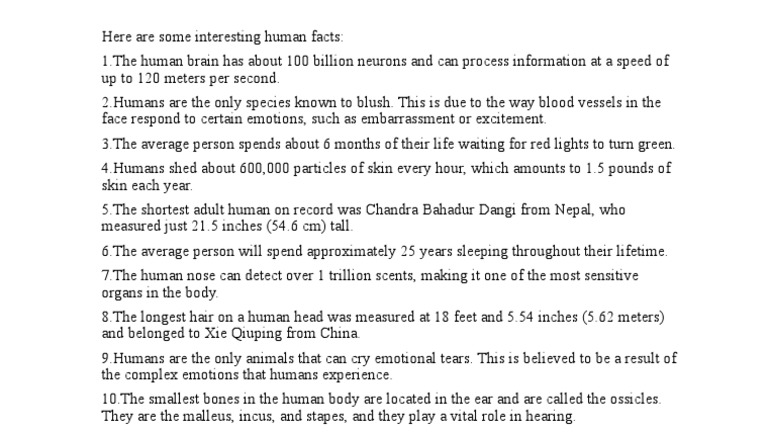 Here are some interesting human facts:

1.The human brain has about 100 billion neurons and can process information at a speed of up to 120 meters per second.

2.Humans are the only species known to blush. This is due to the way blood vessels in the face respond to certain emotions, such as embarrassment or excitement.

3.The average person spends about 6 months of their life waiting for red lights to turn green.

4.Humans shed about 600,000 particles of skin every hour, which amounts to 1.5 pounds of skin each year.

5.The shortest adult human on record was Chandra Bahadur Dangi from Nepal, who measured just 21.5 inches (54.6 cm) tall.

6.The average person will spend approximately 25 years sleeping throughout their lifetime.

7.The human nose can detect over 1 trillion scents, making it one of the most sensitive organs in the body.

8.The longest hair on a human head was measured at 18 feet and 5.54 inches (5.62 meters) and belonged to Xie Qiuping from China.

9.Humans are the only animals that can cry emotional tears. This is believed to be a result of the complex emotions that humans experience.

10.The smallest bones in the human body are located in the ear and are called the ossicles. They are the malleus, incus, and stapes, and they play a vital role in hearing.